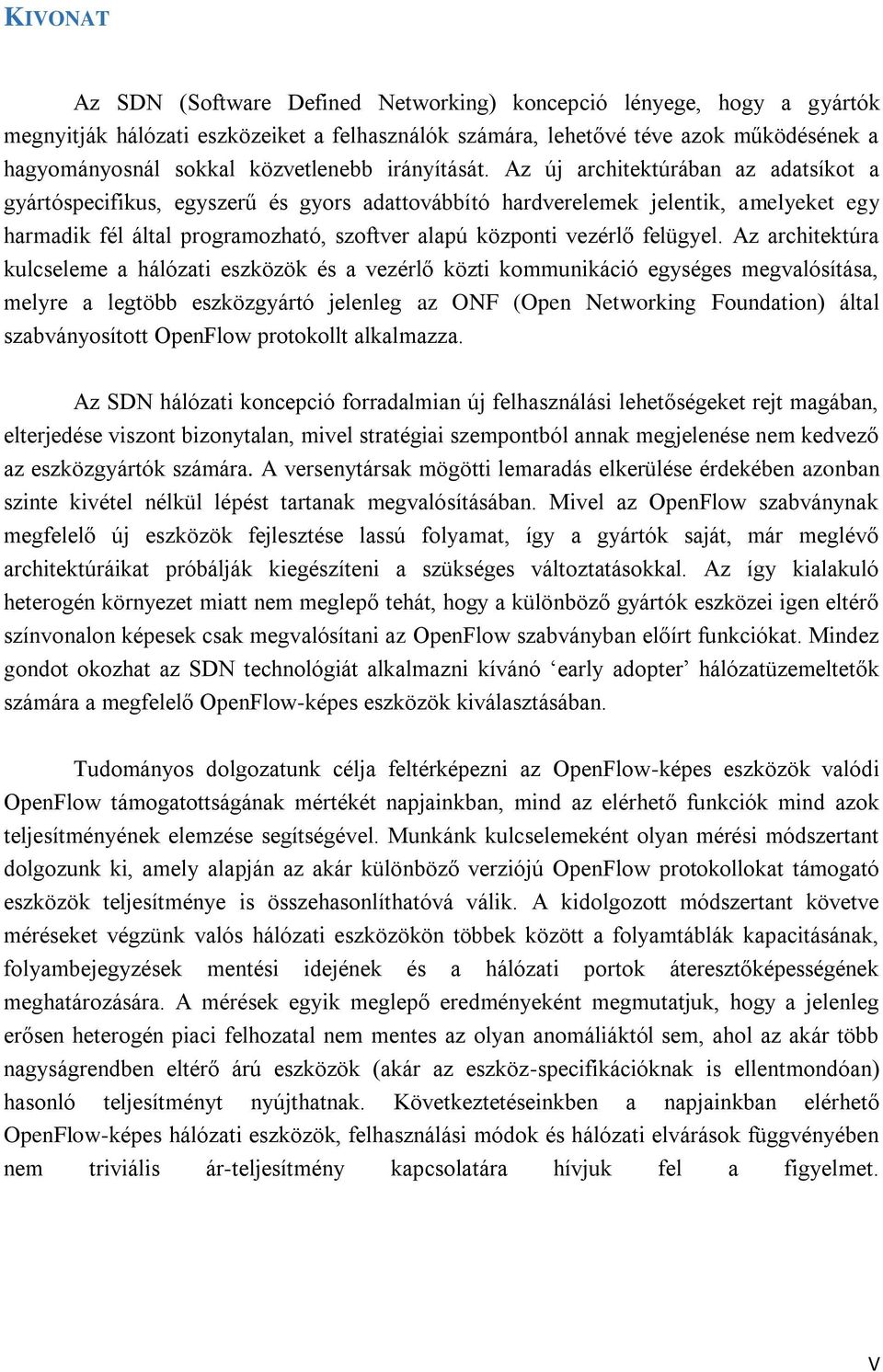 KIVONAT

Az SDN (Software Defined Networking) koncepció lényege, hogy a gyártók megnyitják hálózati eszközeiket a felhasználók számára, lehetővé téve azok működésének a hagyományosnál sokkal közvetlenebb irányítását. Az új architektúrában az adatsíkot a gyártóspecifikus, egyszerű és gyors adattovábbító hardverelemek jelentik, amelyeket egy harmadik fél által programozható, szoftver alapú központi vezérlő felügyel. Az architektúra kulcseleme a hálózati eszközök és a vezérlő közti kommunikáció egységes megvalósítása, melyre a legtöbb eszközgyártó jelenleg az ONF (Open Networking Foundation) által szabványosított OpenFlow protokollt alkalmazza.

Az SDN hálózati koncepció forradalmian új felhasználási lehetőségeket rejt magában, elterjedése viszont bizonytalan, mivel stratégiai szempontból annak megjelenése nem kedvező az eszközgyártók számára. A versenytársak mögötti lemaradás elkerülése érdekében azonban szinte kivétel nélkül lépést tartanak megvalósításában. Mivel az OpenFlow szabványnak megfelelő új eszközök fejlesztése lassú folyamat, így a gyártók saját, már meglévő architektúráikat próbálják kiegészíteni a szükséges változtatásokkal. Az így kialakuló heterogén környezet miatt nem meglepő tehát, hogy a különböző gyártók eszközei igen eltérő színvonalon képesek csak megvalósítani az OpenFlow szabványban előírt funkciókat. Mindez gondot okozhat az SDN technológiát alkalmazni kívánó ‘early adopter’ hálózatüzemeltetők számára a megfelelő OpenFlow-képes eszközök kiválasztásában.

Tudományos dolgozatunk célja feltérképezni az OpenFlow-képes eszközök valódi OpenFlow támogatottságának mértékét napjainkban, mind az elérhető funkciók mind azok teljesítményének elemzése segítségével. Munkánk kulcselemeként olyan mérési módszertant dolgozunk ki, amely alapján az akár különböző verziójú OpenFlow protokollokat támogató eszközök teljesítménye is összehasonlíthatóvá válik. A kidolgozott módszertant követve méréseket végzünk valós hálózati eszközökön többek között a folyamtáblák kapacitásának, folyambejegyzések mentési idejének és a hálózati portok áteresztőképességének meghatározására. A mérések egyik meglepő eredményeként megmutatjuk, hogy a jelenleg erősen heterogén piaci felhozatal nem mentes az olyan anomáliáktól sem, ahol az akár több nagyságrendben eltérő árú eszközök (akár az eszköz-specifikációknak is ellentmondóan) hasonló teljesítményt nyújthatnak. Következtetéseinkben a napjainkban elérhető OpenFlow-képes hálózati eszközök, felhasználási módok és hálózati elvárások függvényében nem triviális ár-teljesítmény kapcsolatára hívjuk fel a figyelmet.

V